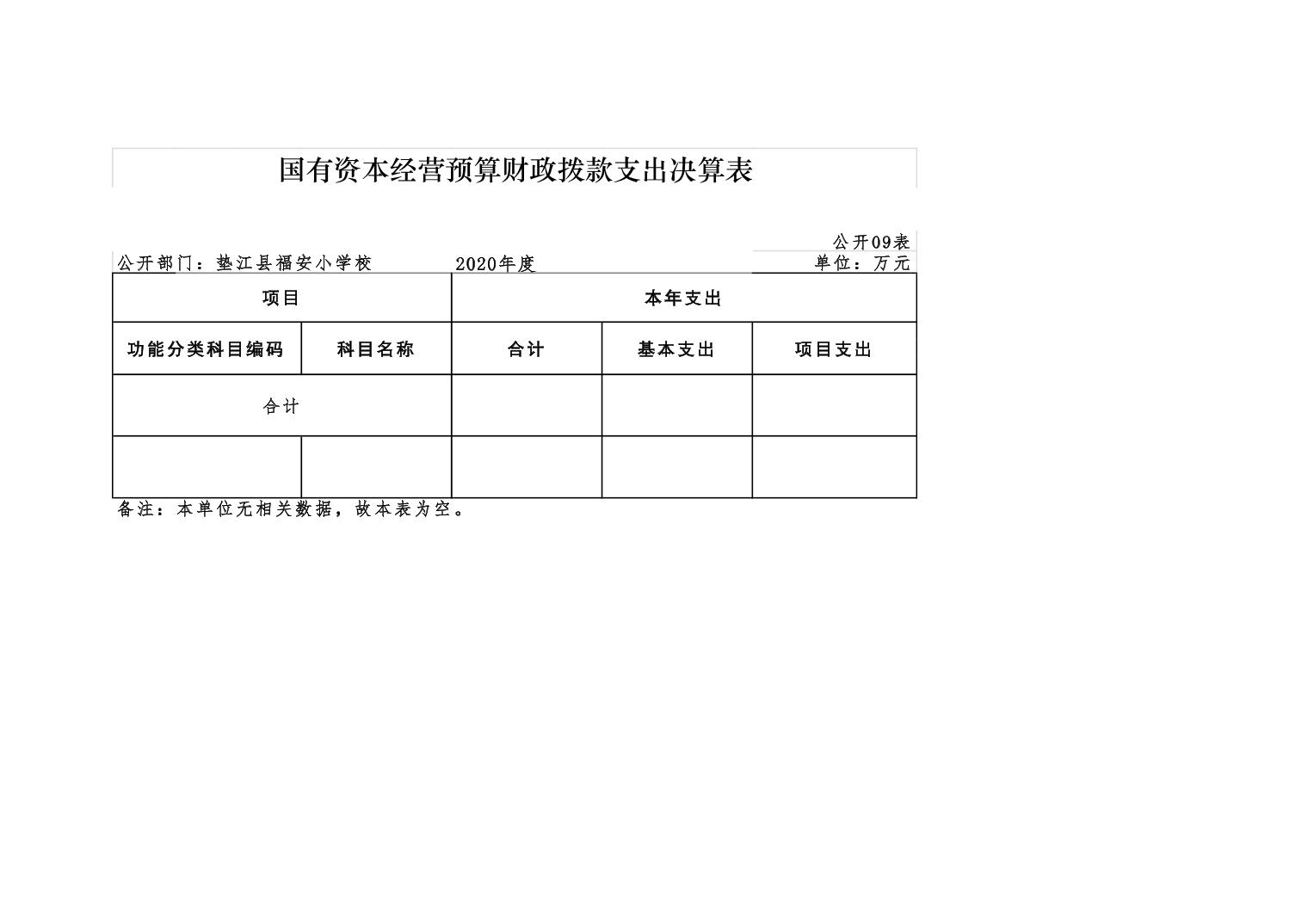 国有资本经营预算财政拨款支出决算表

公开09表

公开部门：垫江县福安小学校　　2020年度　　单位：万元

| 项目 | | 本年支出 | | |
|---|---|---|---|---|
| 功能分类科目编码 | 科目名称 | 合计 | 基本支出 | 项目支出 |
| 合计 | | | | |
| | | | | |

备注：本单位无相关数据，故本表为空。